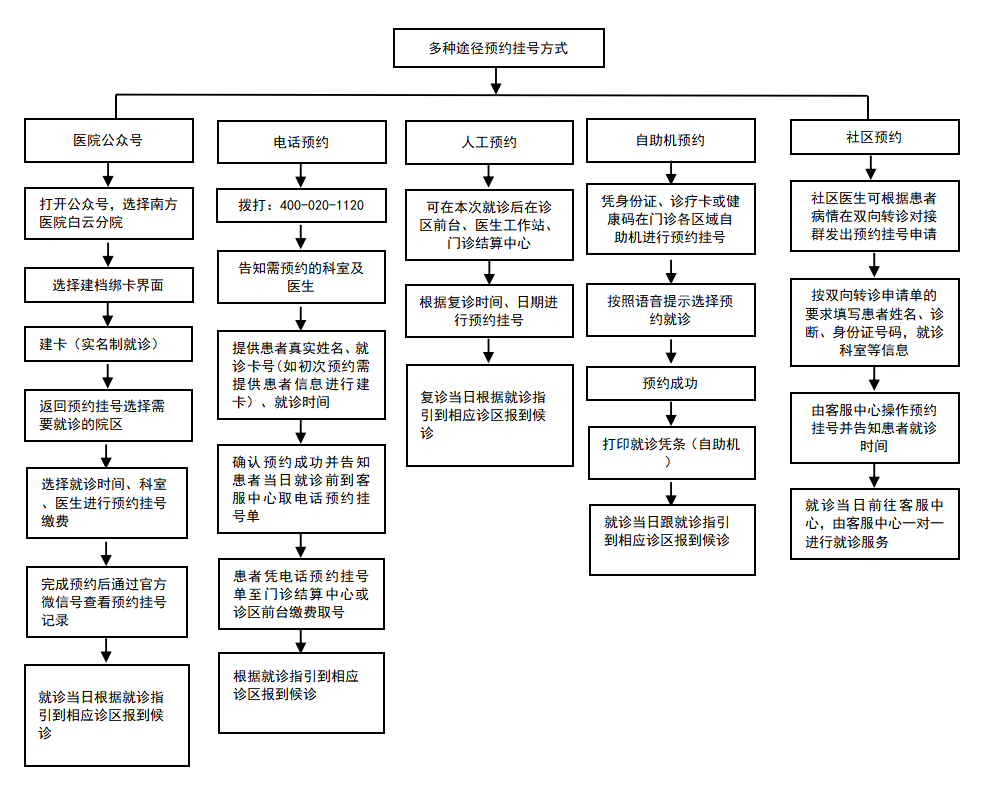 多种途径预约挂号方式

医院公众号

打开公众号，选择南方医院白云分院

选择建档绑卡界面

建卡（实名制就诊）

返回预约挂号选择需要就诊的院区

选择就诊时间、科室、医生进行预约挂号缴费

完成预约后通过官方微信号查看预约挂号记录

就诊当日根据就诊指引到相应诊区报到候诊

电话预约

拨打：400-020-1120

告知需预约的科室及医生

提供患者真实姓名、就诊卡号（如初次预约需提供患者信息进行建卡）、就诊时间

确认预约成功并告知患者当日就诊前到客服中心取电话预约挂号单

患者凭电话预约挂号单至门诊结算中心或诊区前台缴费取号

根据就诊指引到相应诊区报到候诊

人工预约

可在本次就诊后在诊区前台、医生工作站、门诊结算中心

根据复诊时间、日期进行预约挂号

复诊当日根据就诊指引到相应诊区报到候诊

自助机预约

凭身份证、诊疗卡或健康码在门诊各区域自助机进行预约挂号

按照语音提示选择预约就诊

预约成功

打印就诊凭条（自助机）

就诊当日跟就诊指引到相应诊区报到候诊

社区预约

社区医生可根据患者病情在双向转诊对接群发出预约挂号申请

按双向转诊申请单的要求填写患者姓名、诊断、身份证号码，就诊科室等信息

由客服中心操作预约挂号并告知患者就诊时间

就诊当日前往客服中心，由客服中心一对一进行就诊服务